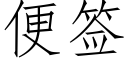 便签